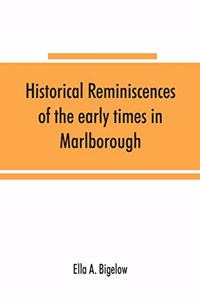 Historical Reminiscences of the early times in Marlborough

Ella A. Bigelow